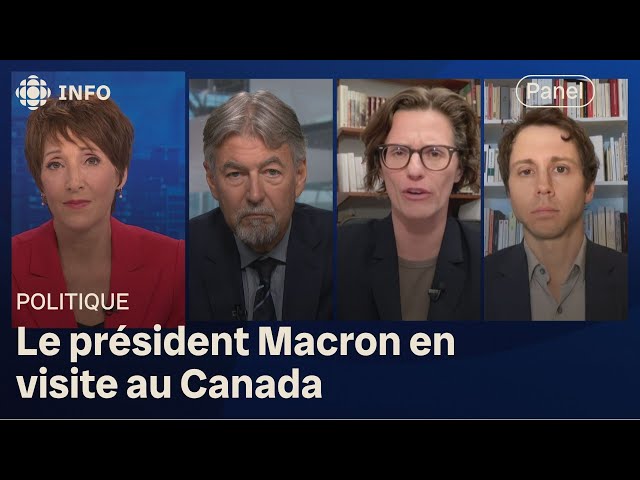 INFO

Panel

POLITIQUE

Le président Macron en visite au Canada